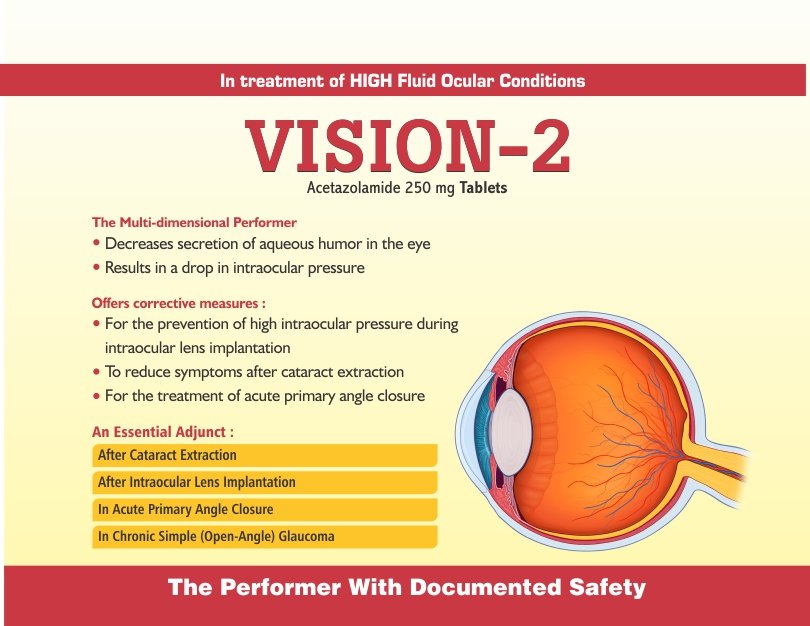 In treatment of HIGH Fluid Ocular Conditions

VISION-2

Acetazolamide 250 mg Tablets

The Multi-dimensional Performer

• Decreases secretion of aqueous humor in the eye
• Results in a drop in intraocular pressure

Offers corrective measures :

• For the prevention of high intraocular pressure during intraocular lens implantation
• To reduce symptoms after cataract extraction
• For the treatment of acute primary angle closure

An Essential Adjunct :

After Cataract Extraction

After Intraocular Lens Implantation

In Acute Primary Angle Closure

In Chronic Simple (Open-Angle) Glaucoma

The Performer With Documented Safety